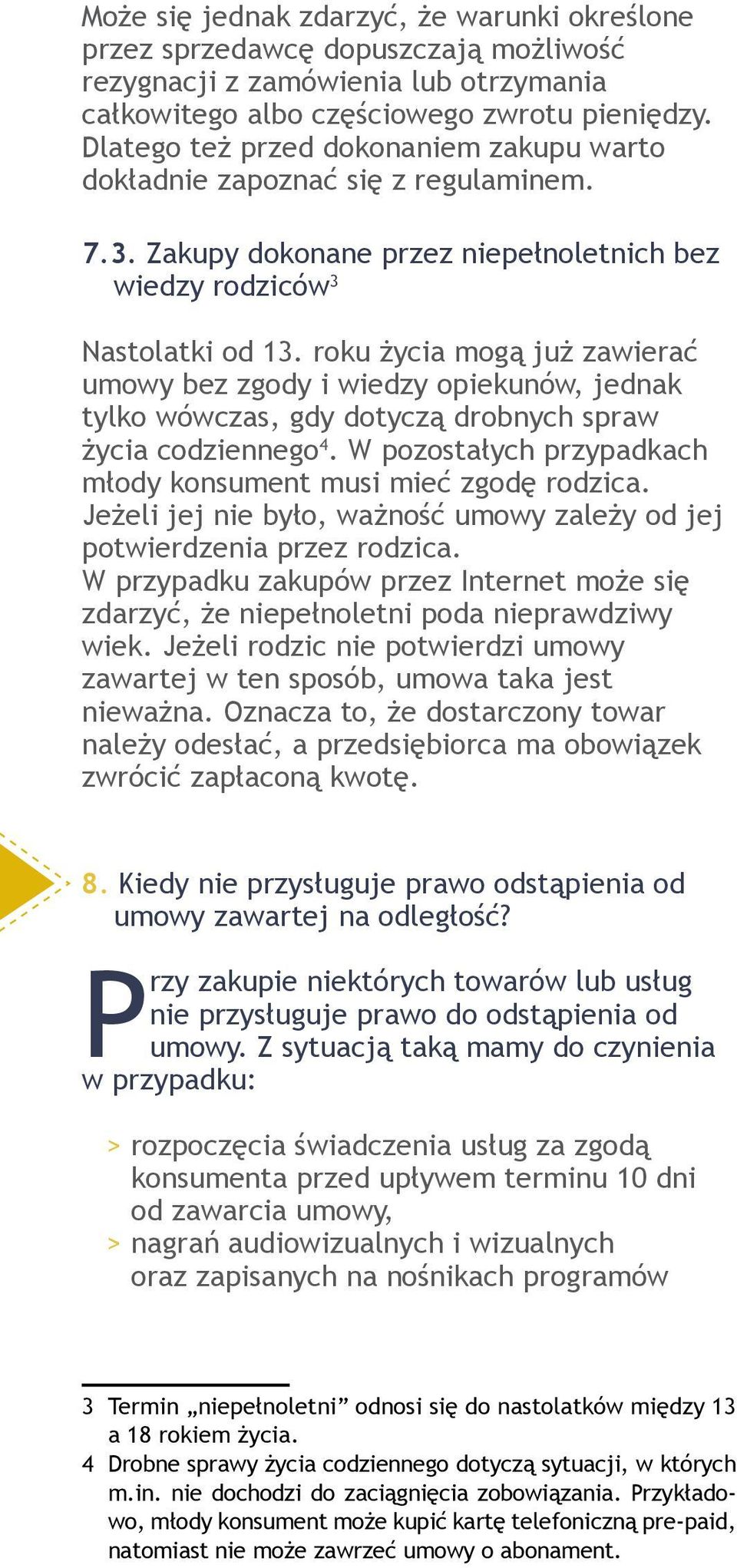 Może się jednak zdarzyć, że warunki określone przez sprzedawcę dopuszczają możliwość rezygnacji z zamówienia lub otrzymania całkowitego albo częściowego zwrotu pieniędzy. Dlatego też przed dokonaniem zakupu warto dokładnie zapoznać się z regulaminem.

7.3. Zakupy dokonane przez niepełnoletnich bez wiedzy rodziców$^3$

Nastolatki od 13. roku życia mogą już zawierać umowy bez zgody i wiedzy opiekunów, jednak tylko wówczas, gdy dotyczą drobnych spraw życia codziennego$^4$. W pozostałych przypadkach młody konsument musi mieć zgodę rodzica. Jeżeli jej nie było, ważność umowy zależy od jej potwierdzenia przez rodzica.
W przypadku zakupów przez Internet może się zdarzyć, że niepełnoletni poda nieprawdziwy wiek. Jeżeli rodzic nie potwierdzi umowy zawartej w ten sposób, umowa taka jest nieważna. Oznacza to, że dostarczony towar należy odesłać, a przedsiębiorca ma obowiązek zwrócić zapłaconą kwotę.

8. Kiedy nie przysługuje prawo odstąpienia od umowy zawartej na odległość?

Przy zakupie niektórych towarów lub usług nie przysługuje prawo do odstąpienia od umowy. Z sytuacją taką mamy do czynienia w przypadku:

> rozpoczęcia świadczenia usług za zgodą konsumenta przed upływem terminu 10 dni od zawarcia umowy,
> nagrań audiowizualnych i wizualnych oraz zapisanych na nośnikach programów

3 Termin „niepełnoletni” odnosi się do nastolatków między 13 a 18 rokiem życia.
4 Drobne sprawy życia codziennego dotyczą sytuacji, w których m.in. nie dochodzi do zaciągnięcia zobowiązania. Przykładowo, młody konsument może kupić kartę telefoniczną pre-paid, natomiast nie może zawrzeć umowy o abonament.